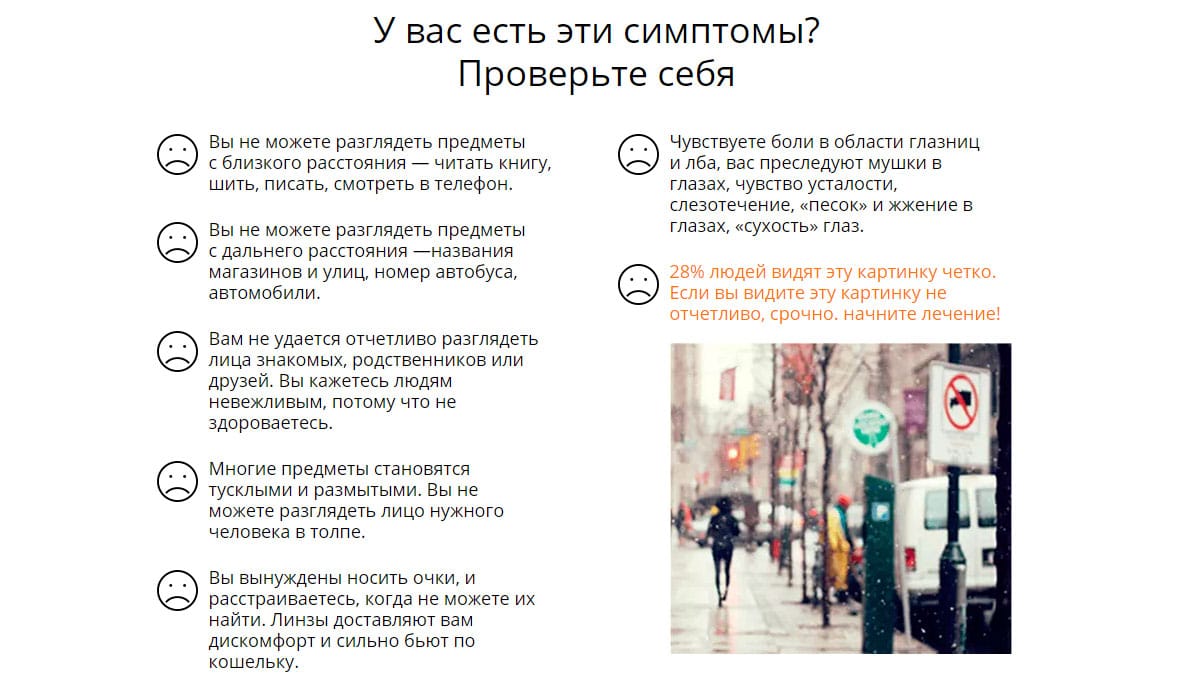 У вас есть эти симптомы?
Проверьте себя

Вы не можете разглядеть предметы с близкого расстояния — читать книгу, шить, писать, смотреть в телефон.

Вы не можете разглядеть предметы с дальнего расстояния —названия магазинов и улиц, номер автобуса, автомобили.

Вам не удается отчетливо разглядеть лица знакомых, родственников или друзей. Вы кажетесь людям невежливым, потому что не здороваетесь.

Многие предметы становятся тусклыми и размытыми. Вы не можете разглядеть лицо нужного человека в толпе.

Вы вынуждены носить очки, и расстраиваетесь, когда не можете их найти. Линзы доставляют вам дискомфорт и сильно бьют по кошельку.

Чувствуете боли в области глазниц и лба, вас преследуют мушки в глазах, чувство усталости, слезотечение, «песок» и жжение в глазах, «сухость» глаз.

28% людей видят эту картинку четко. Если вы видите эту картинку не отчетливо, срочно. начните лечение!